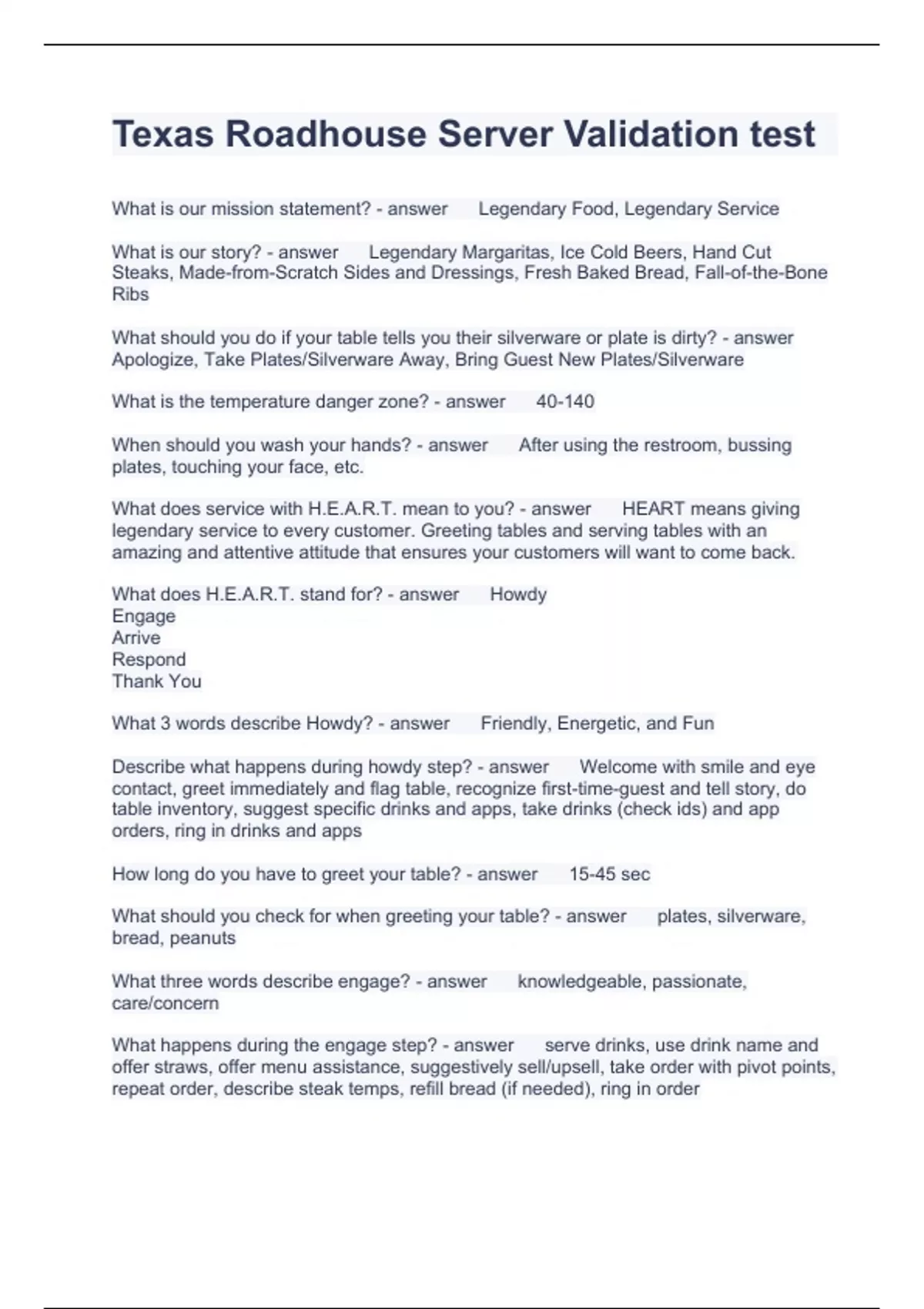 Texas Roadhouse Server Validation test

What is our mission statement? - answer Legendary Food, Legendary Service

What is our story? - answer Legendary Margaritas, Ice Cold Beers, Hand Cut Steaks, Made-from-Scratch Sides and Dressings, Fresh Baked Bread, Fall-of-the-Bone Ribs

What should you do if your table tells you their silverware or plate is dirty? - answer Apologize, Take Plates/Silverware Away, Bring Guest New Plates/Silverware

What is the temperature danger zone? - answer 40-140

When should you wash your hands? - answer After using the restroom, bussing plates, touching your face, etc.

What does service with H.E.A.R.T. mean to you? - answer HEART means giving legendary service to every customer. Greeting tables and serving tables with an amazing and attentive attitude that ensures your customers will want to come back.

What does H.E.A.R.T. stand for? - answer Howdy
Engage
Arrive
Respond
Thank You

What 3 words describe Howdy? - answer Friendly, Energetic, and Fun

Describe what happens during howdy step? - answer Welcome with smile and eye contact, greet immediately and flag table, recognize first-time-guest and tell story, do table inventory, suggest specific drinks and apps, take drinks (check ids) and app orders, ring in drinks and apps

How long do you have to greet your table? - answer 15-45 sec

What should you check for when greeting your table? - answer plates, silverware, bread, peanuts

What three words describe engage? - answer knowledgeable, passionate, care/concern

What happens during the engage step? - answer serve drinks, use drink name and offer straws, offer menu assistance, suggestively sell/upsell, take order with pivot points, repeat order, describe steak temps, refill bread (if needed), ring in order